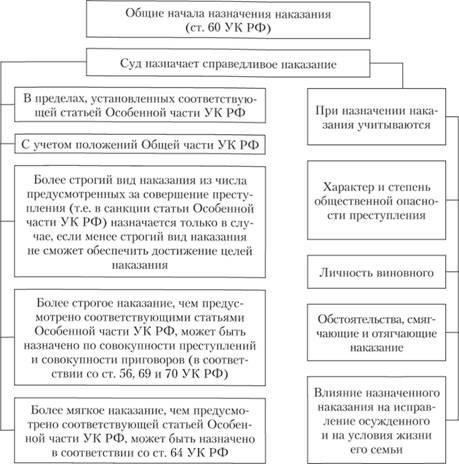 Общие начала назначения наказания (ст. 60 УК РФ)

Суд назначает справедливое наказание

В пределах, установленных соответствующей статьей Особенной части УК РФ

С учетом положений Общей части УК РФ

Более строгий вид наказания из числа предусмотренных за совершение преступления (т.е. в санкции статьи Особенной части УК РФ) назначается только в случае, если менее строгий вид наказания не сможет обеспечить достижение целей наказания

Более строгое наказание, чем предусмотрено соответствующими статьями Особенной части УК РФ, может быть назначено по совокупности преступлений и совокупности приговоров (в соответствии со ст. 56, 69 и 70 УК РФ)

Более мягкое наказание, чем предусмотрено соответствующей статьей Особенной части УК РФ, может быть назначено в соответствии со ст. 64 УК РФ

При назначении наказания учитываются

Характер и степень общественной опасности преступления

Личность виновного

Обстоятельства, смягчающие и отягчающие наказание

Влияние назначенного наказания на исправление осужденного и на условия жизни его семьи